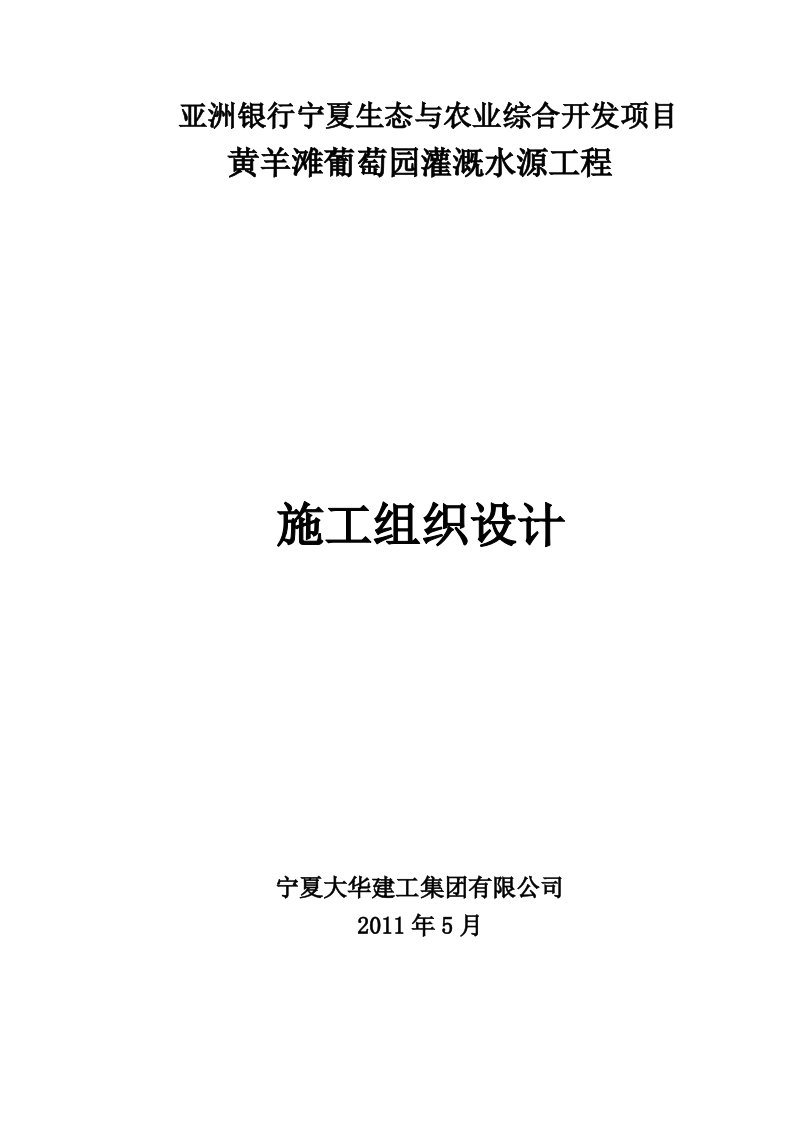 亚洲银行宁夏生态与农业综合开发项目
黄羊滩葡萄园灌溉水源工程

施工组织设计

宁夏大华建工集团有限公司
2011年5月